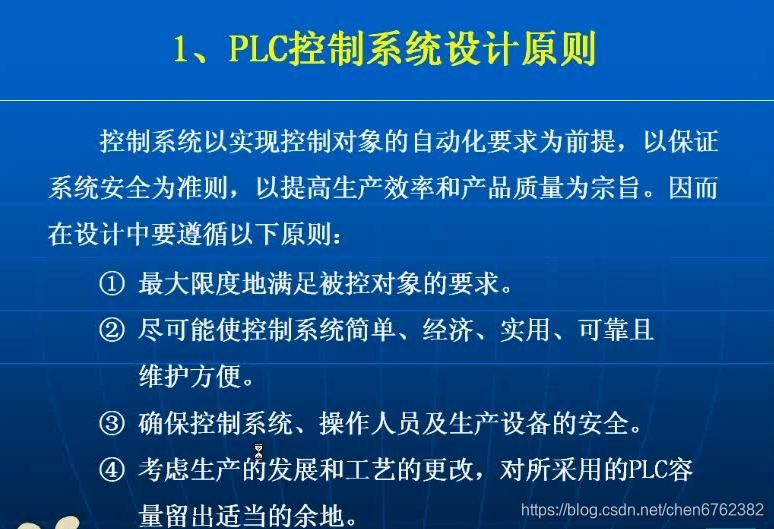 1、PLC控制系统设计原则

控制系统以实现控制对象的自动化要求为前提，以保证系统安全为准则，以提高生产效率和产品质量为宗旨。因而在设计中要遵循以下原则：

① 最大限度地满足被控对象的要求。

② 尽可能使控制系统简单、经济、实用、可靠且维护方便。

③ 确保控制系统、操作人员及生产设备的安全。

④ 考虑生产的发展和工艺的更改，对所采用的PLC容量留出适当的余地。

https://blog.csdn.net/chen6762382